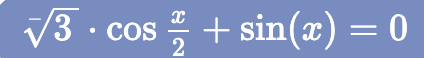 $\sqrt{3} \cdot \cos \frac{x}{2} + \sin(x) = 0$